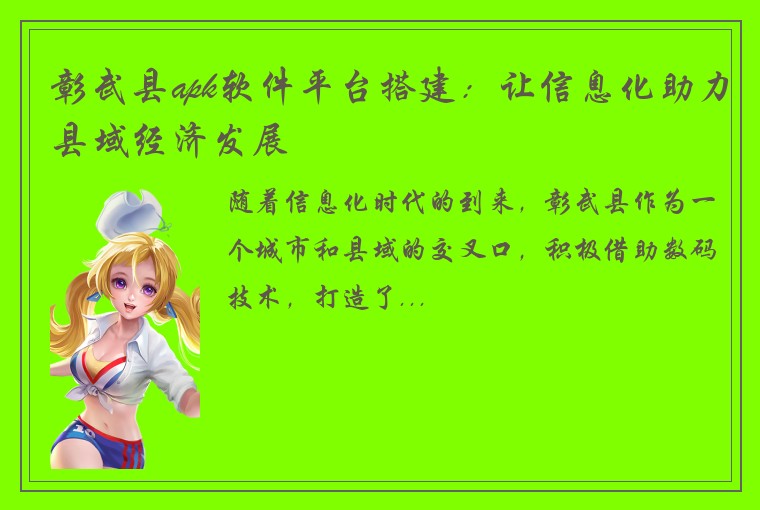 彰武县apk软件平台搭建：让信息化助力县域经济发展

随着信息化时代的到来，彰武县作为一个城市和县域的交叉口，积极借助数码技术，打造了...